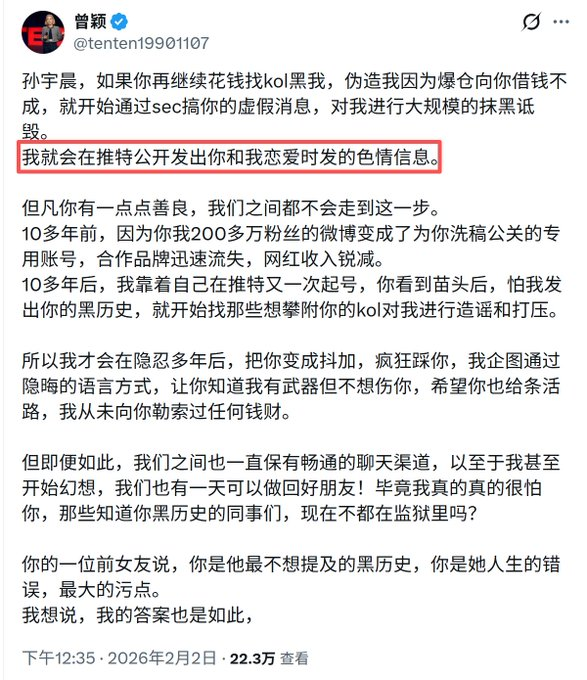 曾颖
@tenten19901107

孙宇晨，如果你再继续花钱找kol黑我，伪造我因为爆仓向你借钱不成，就开始通过sec搞你的虚假消息，对我进行大规模的抹黑诋毁。
我就会在推特公开发出你和我恋爱时发的色情信息。

但凡你有一点点善良，我们之间都不会走到这一步。
10多年前，因为你我200多万粉丝的微博变成了为你洗稿公关的专用账号，合作品牌迅速流失，网红收入锐减。
10多年后，我靠着自己在推特又一次起号，你看到苗头后，怕我发出你的黑历史，就开始找那些想攀附你的kol对我进行造谣和打压。

所以我才会在隐忍多年后，把你变成抖加，疯狂踩你，我企图通过隐晦的语言方式，让你知道我有武器但不想伤你，希望你也给条活路，我从未向你勒索过任何钱财。

但即便如此，我们之间也一直保有畅通的聊天渠道，以至于我甚至开始幻想，我们也有一天可以做回好朋友！毕竟我真的真的很怕你，那些知道你黑历史的同事们，现在不都在监狱里吗？

你的一位前女友说，你是他最不想提及的黑历史，你是她人生的错误，最大的污点。
我想说，我的答案也是如此，

下午12:35 · 2026年2月2日 · 22.3万 查看